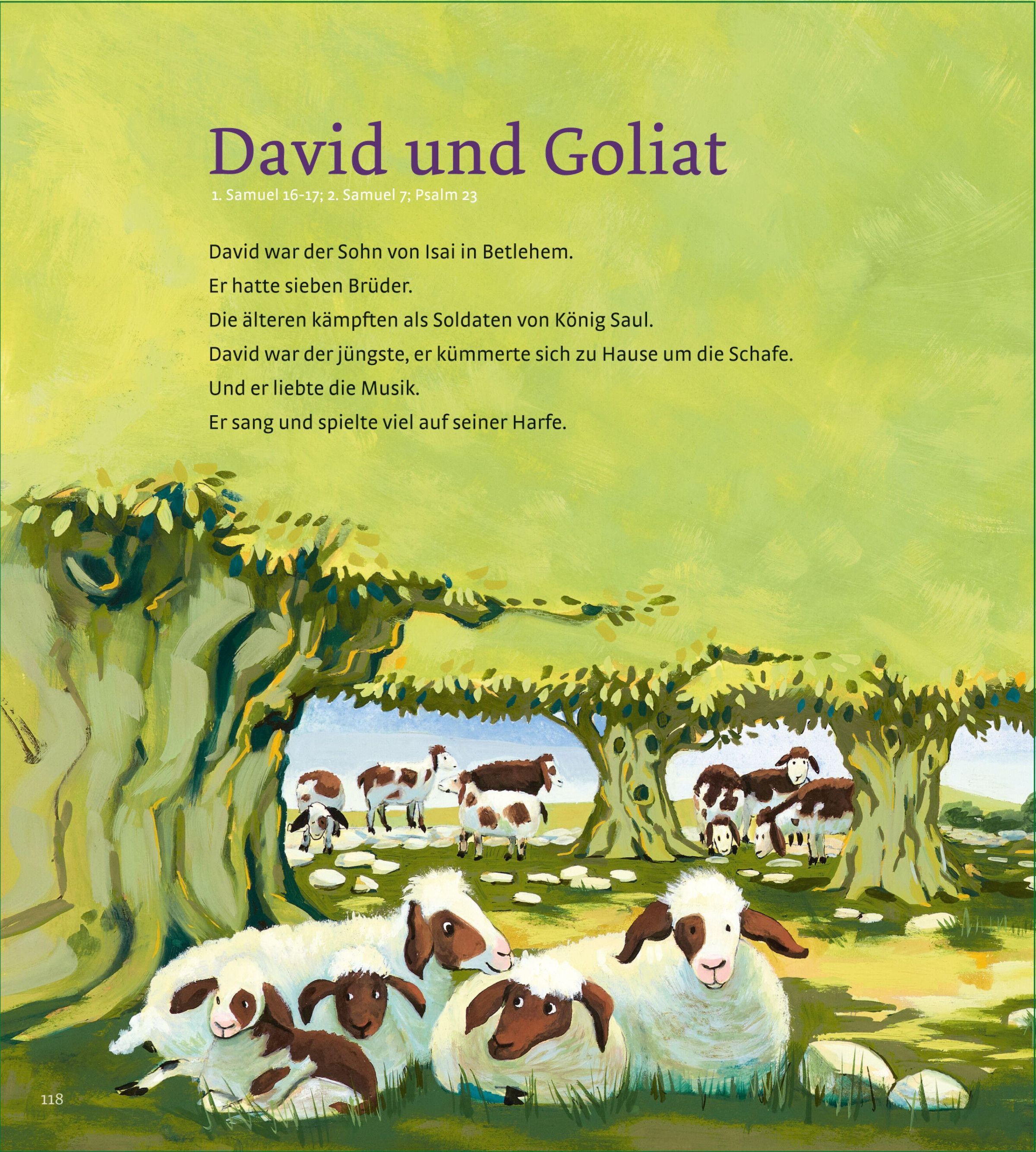 David und Goliat

1. Samuel 16-17; 2. Samuel 7; Psalm 23

David war der Sohn von Isai in Betlehem.

Er hatte sieben Brüder.

Die älteren kämpften als Soldaten von König Saul.

David war der jüngste, er kümmerte sich zu Hause um die Schafe.

Und er liebte die Musik.

Er sang und spielte viel auf seiner Harfe.

118